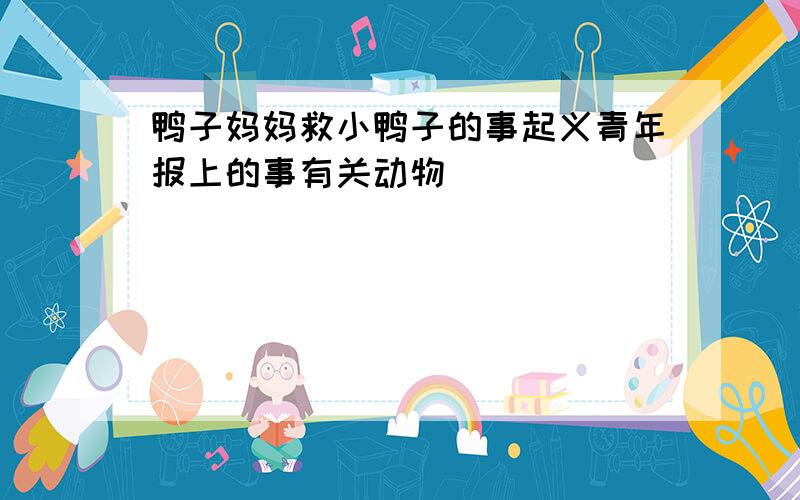 鸭子妈妈救小鸭子的事起义青年报上的事有关动物